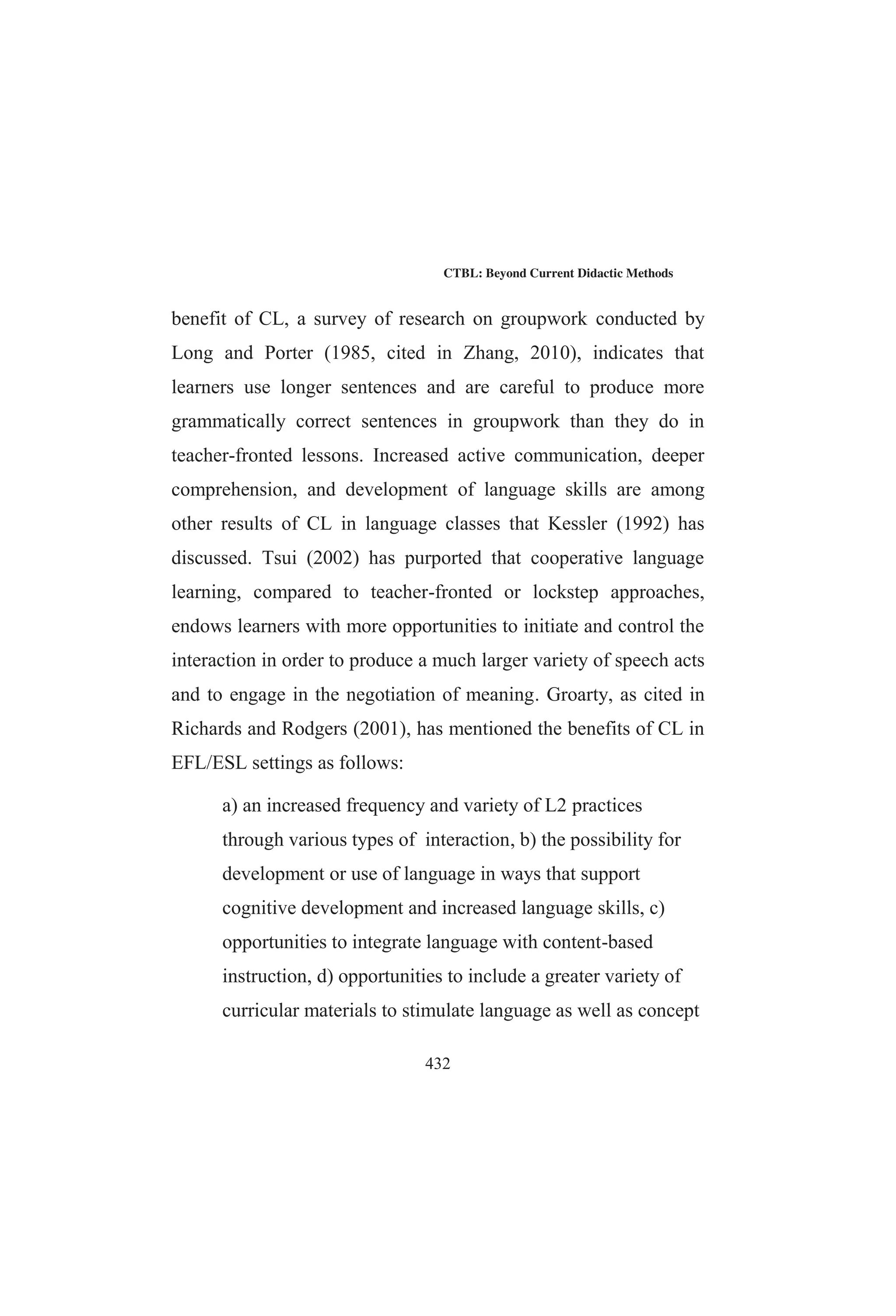 CTBL: Beyond Current Didactic Methods

benefit of CL, a survey of research on groupwork conducted by Long and Porter (1985, cited in Zhang, 2010), indicates that learners use longer sentences and are careful to produce more grammatically correct sentences in groupwork than they do in teacher-fronted lessons. Increased active communication, deeper comprehension, and development of language skills are among other results of CL in language classes that Kessler (1992) has discussed. Tsui (2002) has purported that cooperative language learning, compared to teacher-fronted or lockstep approaches, endows learners with more opportunities to initiate and control the interaction in order to produce a much larger variety of speech acts and to engage in the negotiation of meaning. Groarty, as cited in Richards and Rodgers (2001), has mentioned the benefits of CL in EFL/ESL settings as follows:

a) an increased frequency and variety of L2 practices through various types of interaction, b) the possibility for development or use of language in ways that support cognitive development and increased language skills, c) opportunities to integrate language with content-based instruction, d) opportunities to include a greater variety of curricular materials to stimulate language as well as concept

432